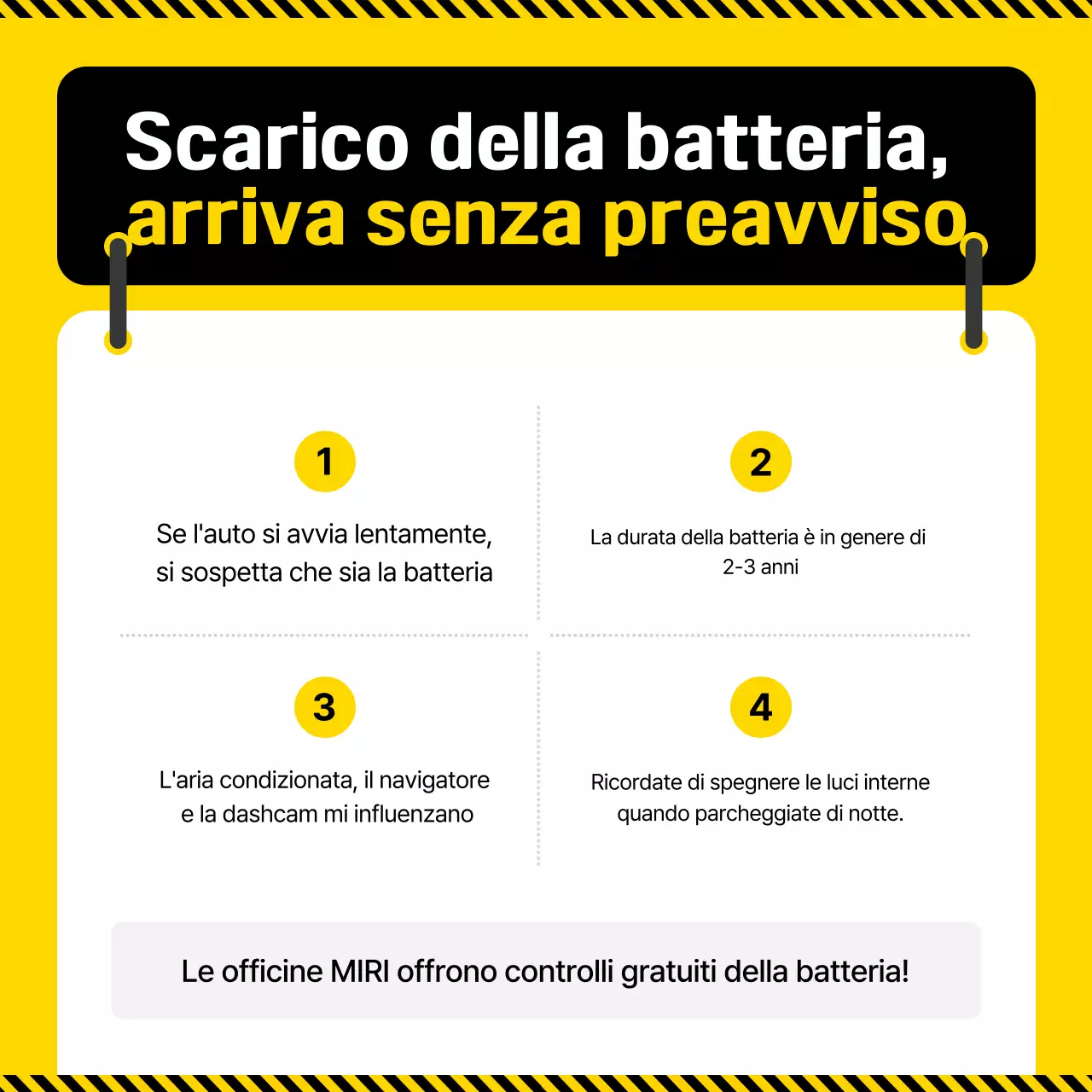 Scarico della batteria,
arriva senza preavviso

1

Se l'auto si avvia lentamente, si sospetta che sia la batteria

2

La durata della batteria è in genere di 2-3 anni

3

L'aria condizionata, il navigatore e la dashcam mi influenzano

4

Ricordate di spegnere le luci interne quando parcheggiate di notte.

Le officine MIRI offrono controlli gratuiti della batteria!